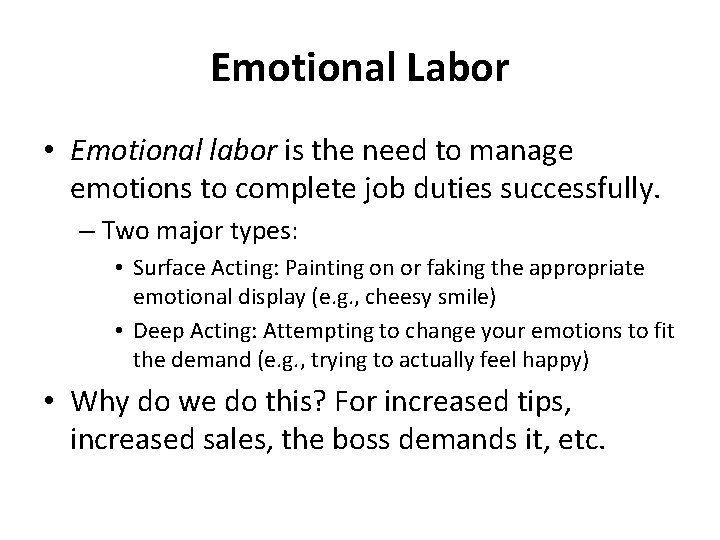 Emotional Labor

• Emotional labor is the need to manage emotions to complete job duties successfully.

– Two major types:

• Surface Acting: Painting on or faking the appropriate emotional display (e.g., cheesy smile)

• Deep Acting: Attempting to change your emotions to fit the demand (e.g., trying to actually feel happy)

• Why do we do this? For increased tips, increased sales, the boss demands it, etc.